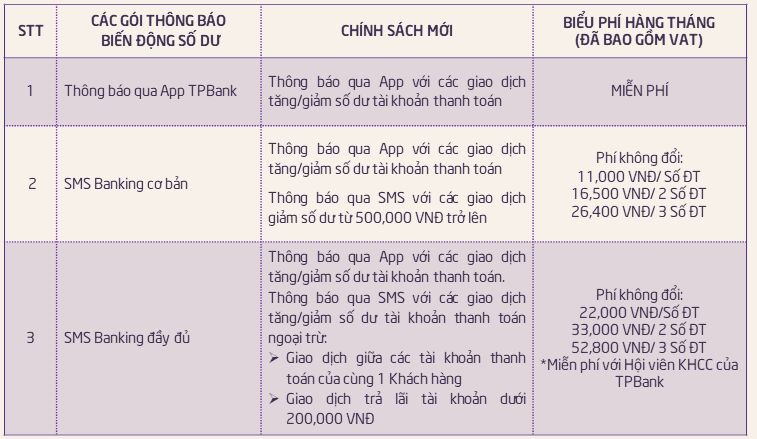 | STT | CÁC GÓI THÔNG BÁO BIẾN ĐỘNG SỐ DƯ | CHÍNH SÁCH MỚI | BIỂU PHÍ HÀNG THÁNG (ĐÃ BAO GỒM VAT) |
|---|---|---|---|
| 1 | Thông báo qua App TPBank | Thông báo qua App với các giao dịch tăng/giảm số dư tài khoản thanh toán | MIỄN PHÍ |
| 2 | SMS Banking cơ bản | Thông báo qua App với các giao dịch tăng/giảm số dư tài khoản thanh toán<br>Thông báo qua SMS với các giao dịch giảm số dư từ 500,000 VNĐ trở lên | Phí không đổi:<br>11,000 VNĐ/ Số ĐT<br>16,500 VNĐ/ 2 Số ĐT<br>26,400 VNĐ/ 3 Số ĐT |
| 3 | SMS Banking đầy đủ | Thông báo qua App với các giao dịch tăng/giảm số dư tài khoản thanh toán.<br>Thông báo qua SMS với các giao dịch tăng/giảm số dư tài khoản thanh toán ngoại trừ:<br>➢ Giao dịch giữa các tài khoản thanh toán của cùng 1 Khách hàng<br>➢ Giao dịch trả lãi tài khoản dưới 200,000 VNĐ | Phí không đổi:<br>22,000 VNĐ/Số ĐT<br>33,000 VNĐ/ 2 Số ĐT<br>52,800 VNĐ/ 3 Số ĐT<br>*Miễn phí với Hội viên KHCC của TPBank |